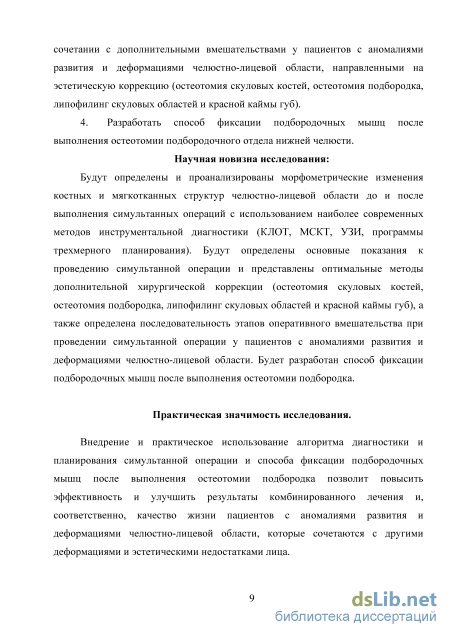 сочетании с дополнительными вмешательствами у пациентов с аномалиями развития и деформациями челюстно-лицевой области, направленными на эстетическую коррекцию (остеотомия скуловых костей, остеотомия подбородка, липофилинг скуловых областей и красной каймы губ).

4. Разработать способ фиксации подбородочных мышц после выполнения остеотомии подбородочного отдела нижней челюсти.

Научная новизна исследования:

Будут определены и проанализированы морфометрические изменения костных и мягкотканных структур челюстно-лицевой области до и после выполнения симультанных операций с использованием наиболее современных методов инструментальной диагностики (КЛОТ, МСКТ, УЗИ, программы трехмерного планирования). Будут определены основные показания к проведению симультанной операции и представлены оптимальные методы дополнительной хирургической коррекции (остеотомия скуловых костей, остеотомия подбородка, липофилинг скуловых областей и красной каймы губ), а также определена последовательность этапов оперативного вмешательства при проведении симультанной операции у пациентов с аномалиями развития и деформациями челюстно-лицевой области. Будет разработан способ фиксации подбородочных мышц после выполнения остеотомии подбородка.

Практическая значимость исследования.

Внедрение и практическое использование алгоритма диагностики и планирования симультанной операции и способа фиксации подбородочных мышц после выполнения остеотомии подбородка позволит повысить эффективность и улучшить результаты комбинированного лечения и, соответственно, качество жизни пациентов с аномалиями развития и деформациями челюстно-лицевой области, которые сочетаются с другими деформациями и эстетическими недостатками лица.

9

dsLib.net
библиотека диссертаций